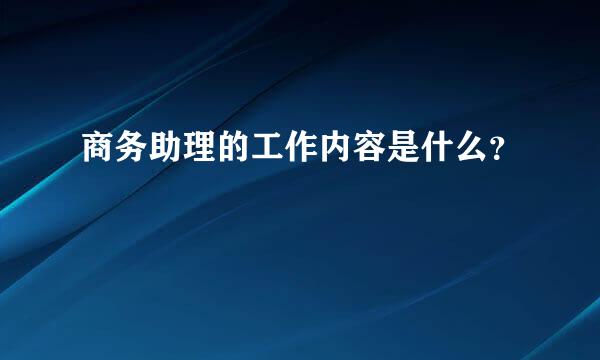 商务助理的工作内容是什么?